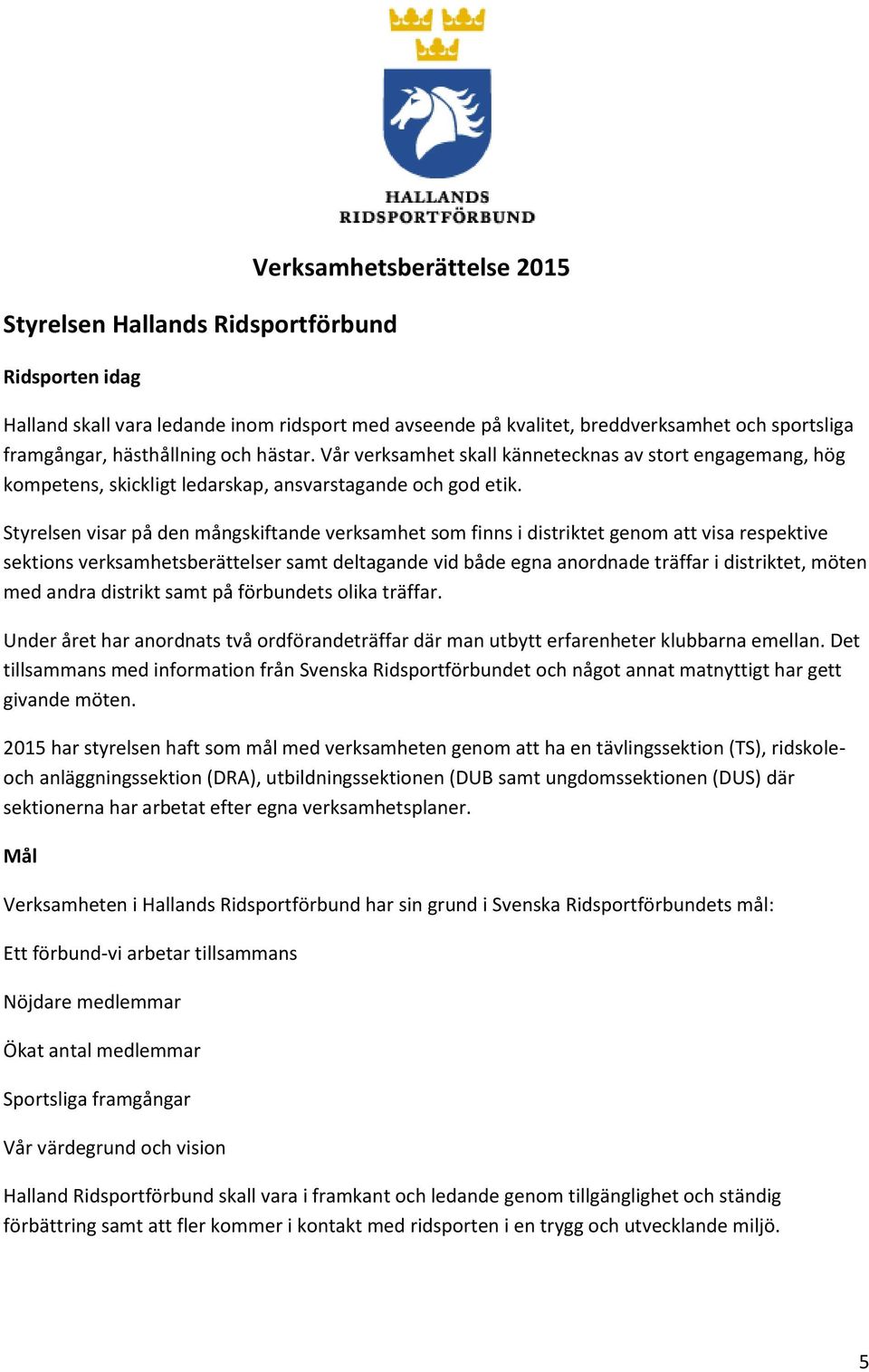 HALLANDS
RIDSPORTFÖRBUND

Verksamhetsberättelse 2015

Styrelsen Hallands Ridsportförbund

Ridsporten idag

Halland skall vara ledande inom ridsport med avseende på kvalitet, breddverksamhet och sportsliga framgångar, hästhållning och hästar. Vår verksamhet skall kännetecknas av stort engagemang, hög kompetens, skickligt ledarskap, ansvarstagande och god etik.

Styrelsen visar på den mångskiftande verksamhet som finns i distriktet genom att visa respektive sektions verksamhetsberättelser samt deltagande vid både egna anordnade träffar i distriktet, möten med andra distrikt samt på förbundets olika träffar.

Under året har anordnats två ordförandeträffar där man utbytt erfarenheter klubbarna emellan. Det tillsammans med information från Svenska Ridsportförbundet och något annat matnyttigt har gett givande möten.

2015 har styrelsen haft som mål med verksamheten genom att ha en tävlingssektion (TS), ridskole- och anläggningssektion (DRA), utbildningssektionen (DUB samt ungdomssektionen (DUS) där sektionerna har arbetat efter egna verksamhetsplaner.

Mål

Verksamheten i Hallands Ridsportförbund har sin grund i Svenska Ridsportförbundets mål:

Ett förbund-vi arbetar tillsammans

Nöjdare medlemmar

Ökat antal medlemmar

Sportsliga framgångar

Vår värdegrund och vision

Halland Ridsportförbund skall vara i framkant och ledande genom tillgänglighet och ständig förbättring samt att fler kommer i kontakt med ridsporten i en trygg och utvecklande miljö.

5